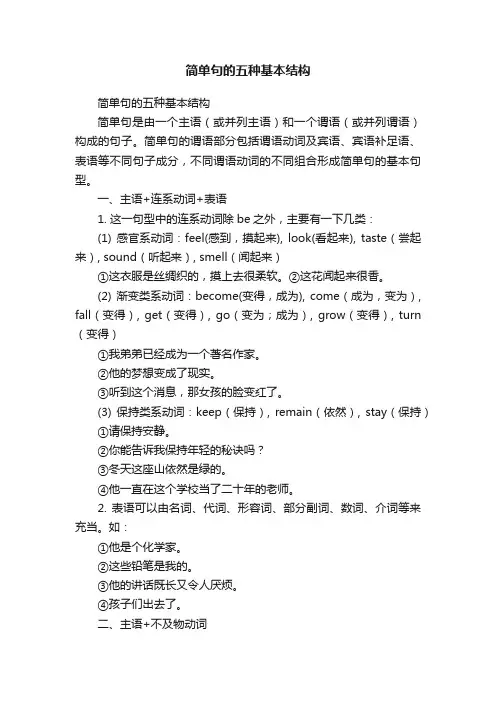 简单句的五种基本结构

简单句的五种基本结构

简单句是由一个主语（或并列主语）和一个谓语（或并列谓语）构成的句子。简单句的谓语部分包括谓语动词及宾语、宾语补足语、表语等不同句子成分，不同谓语动词的不同组合形成简单句的基本句型。

一、主语+连系动词+表语

1. 这一句型中的连系动词除 be 之外，主要有一下几类：

(1) 感官系动词：feel(感到，摸起来), look(看起来), taste（尝起来）, sound（听起来）, smell（闻起来）

①这衣服是丝绸织的，摸上去很柔软。②这花闻起来很香。

(2) 渐变类系动词：become(变得，成为), come（成为，变为）, fall（变得）, get（变得）, go（变为；成为）, grow（变得）, turn（变得）

①我弟弟已经成为一个著名作家。

②他的梦想变成了现实。

③听到这个消息，那女孩的脸变红了。

(3) 保持类系动词：keep（保持）, remain（依然）, stay（保持）

①请保持安静。

②你能告诉我保持年轻的秘诀吗？

③冬天这座山依然是绿的。

④他一直在这个学校当了二十年的老师。

2. 表语可以由名词、代词、形容词、部分副词、数词、介词等来充当。如：

①他是个化学家。

②这些铅笔是我的。

③他的讲话既长又令人厌烦。

④孩子们出去了。

二、主语+不及物动词